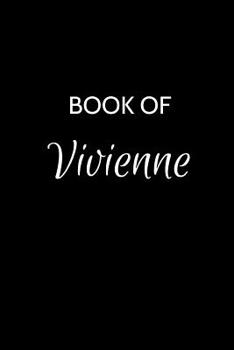 BOOK OF
Vivienne